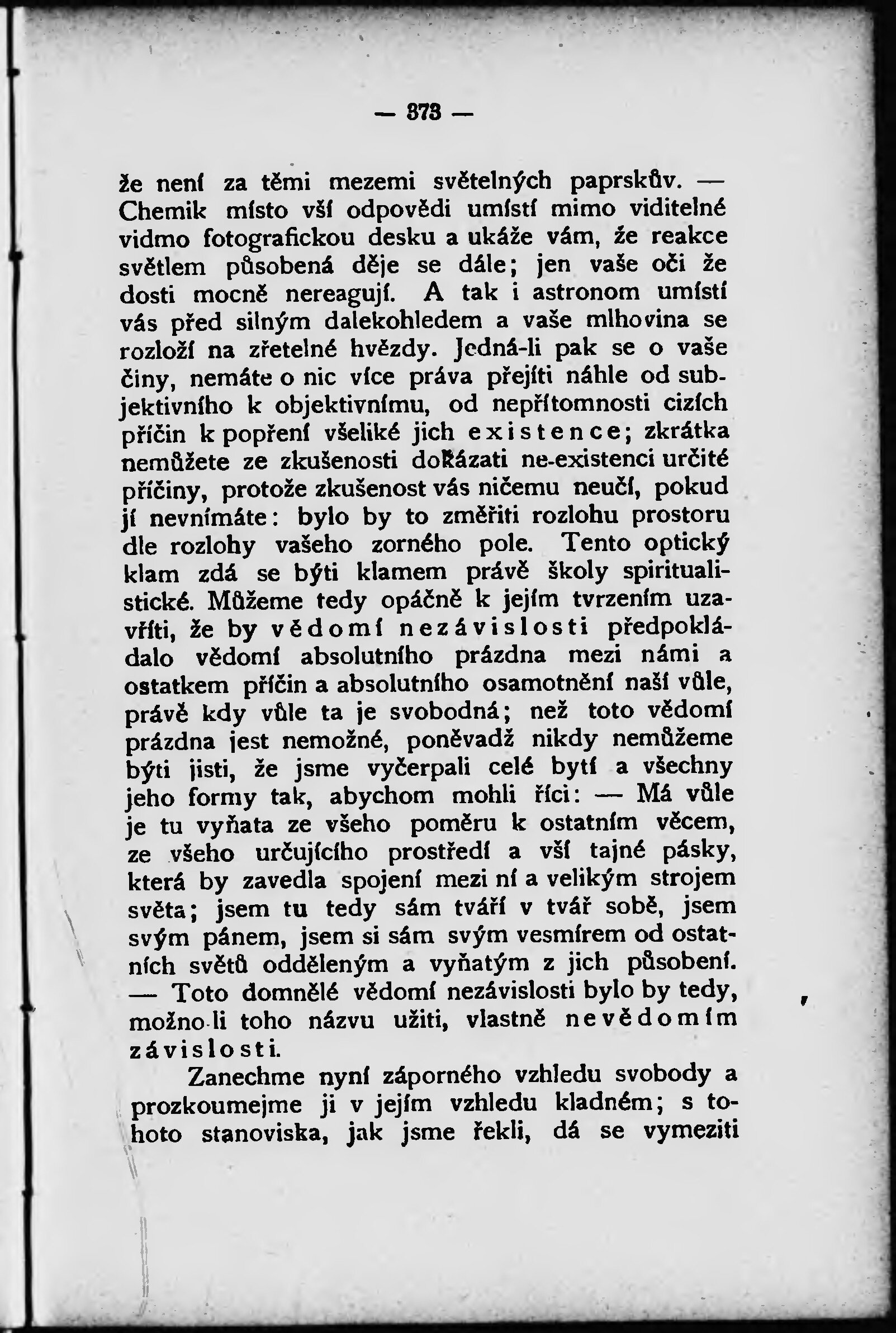 — 373 —

že není za těmi mezemi světelných paprskův. — Chemik místo vší odpovědi umístí mimo viditelné vidmo fotografickou desku a ukáže vám, že reakce světlem působená děje se dále; jen vaše oči že dosti mocně nereagují. A tak i astronom umístí vás před silným dalekohledem a vaše mlhovina se rozloží na zřetelné hvězdy. Jedná-li pak se o vaše činy, nemáte o nic více práva přejíti náhle od subjektivního k objektivnímu, od nepřítomnosti cizích příčin k popření všeliké jich existence; zkrátka nemůžete ze zkušenosti dokázati ne-existenci určité příčiny, protože zkušenost vás ničemu neučí, pokud jí nevnímáte: bylo by to změřiti rozlohu prostoru dle rozlohy vašeho zorného pole. Tento optický klam zdá se býti klamem právě školy spiritualistické. Můžeme tedy opáčně k jejím tvrzením uzavříti, že by vědomí nezávislosti předpokládalo vědomí absolutního prázdna mezi námi a ostatkem příčin a absolutního osamotnění naší vůle, právě kdy vůle ta je svobodná; než toto vědomí prázdna jest nemožné, poněvadž nikdy nemůžeme býti jisti, že jsme vyčerpali celé bytí a všechny jeho formy tak, abychom mohli říci: — Má vůle je tu vyňata ze všeho poměru k ostatním věcem, ze všeho určujícího prostředí a vší tajné pásky, která by zavedla spojení mezi ní a velikým strojem světa; jsem tu tedy sám tváří v tvář sobě, jsem svým pánem, jsem si sám svým vesmírem od ostatních světů odděleným a vyňatým z jich působení. — Toto domnělé vědomí nezávislosti bylo by tedy, možno-li toho názvu užiti, vlastně nevědomím závislosti.

Zanechme nyní záporného vzhledu svobody a prozkoumejme ji v jejím vzhledu kladném; s tohoto stanoviska, jak jsme řekli, dá se vymeziti